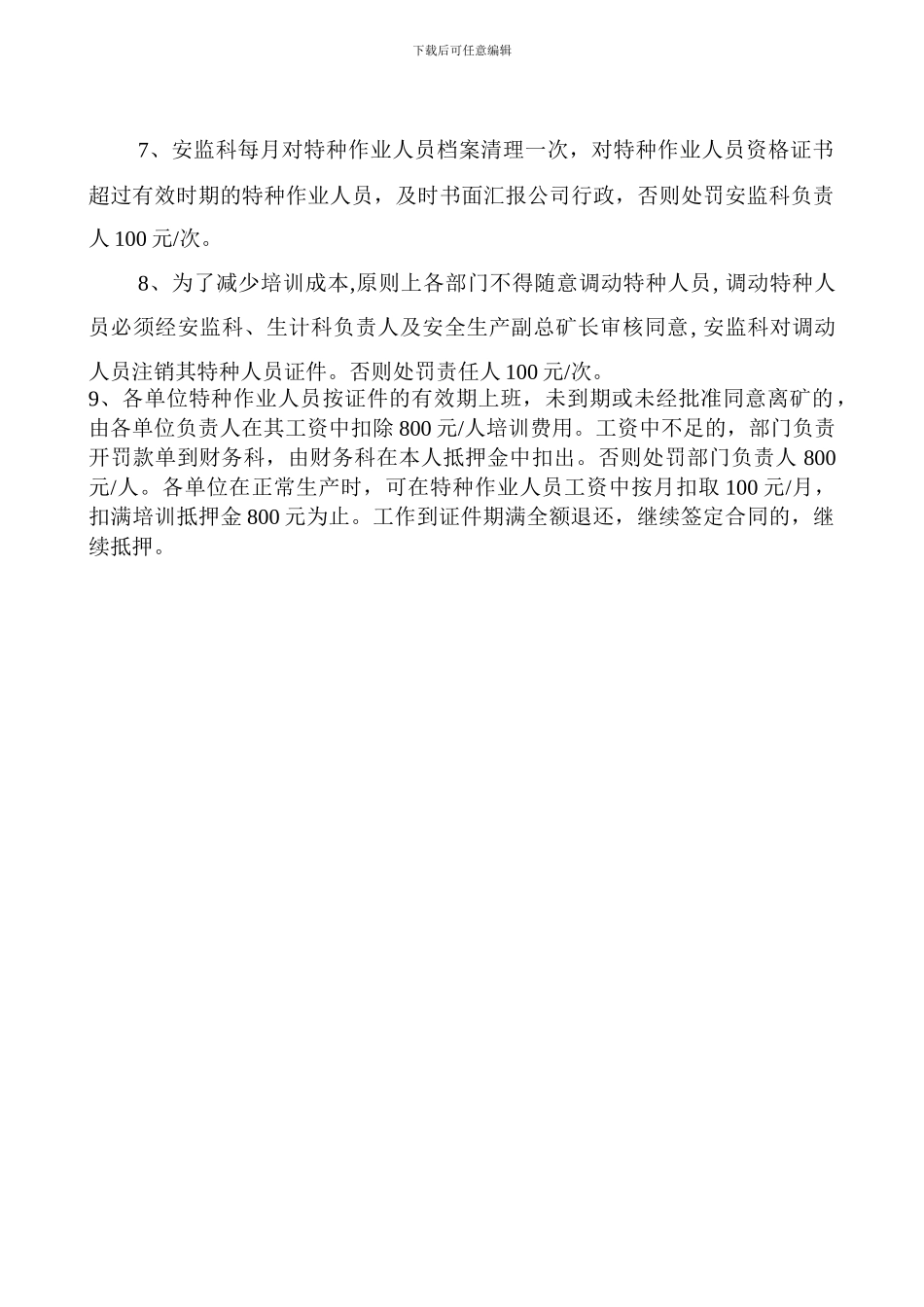 下载后可任意编辑

7、安监科每月对特种作业人员档案清理一次，对特种作业人员资格证书超过有效时期的特种作业人员，及时书面汇报公司行政，否则处罚安监科负责人 100 元/次。

8、为了减少培训成本,原则上各部门不得随意调动特种人员, 调动特种人员必须经安监科、生计科负责人及安全生产副总矿长审核同意, 安监科对调动人员注销其特种人员证件。否则处罚责任人 100 元/次。

9、各单位特种作业人员按证件的有效期上班，未到期或未经批准同意离矿的，由各单位负责人在其工资中扣除 800 元/人培训费用。工资中不足的，部门负责开罚款单到财务科，由财务科在本人抵押金中扣出。否则处罚部门负责人 800 元/人。各单位在正常生产时，可在特种作业人员工资中按月扣取 100 元/月，扣满培训抵押金 800 元为止。工作到证件期满全额退还，继续签定合同的，继续抵押。